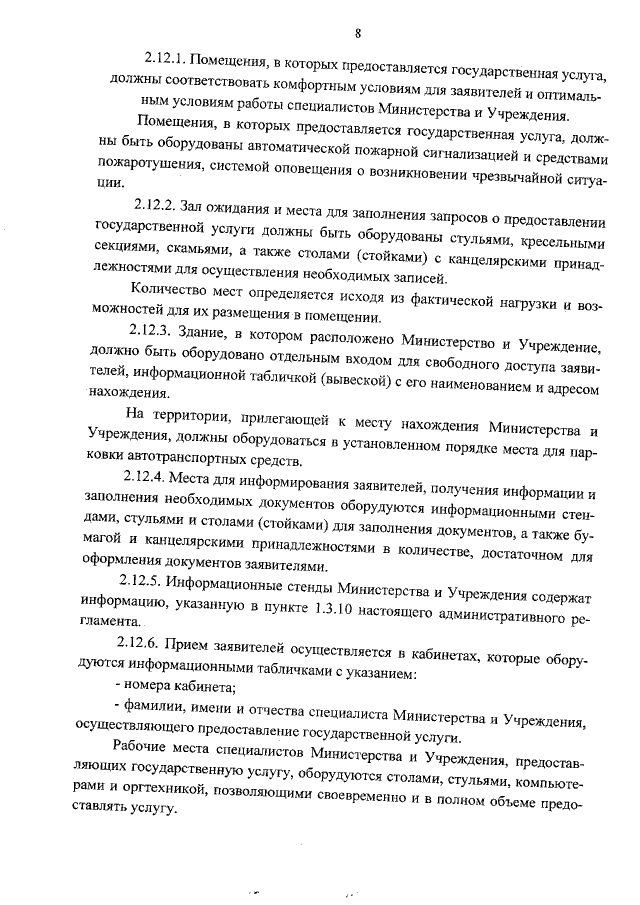 8

2.12.1. Помещения, в которых предоставляется государственная услуга, должны соответствовать комфортным условиям для заявителей и оптимальным условиям работы специалистов Министерства и Учреждения.

Помещения, в которых предоставляется государственная услуга, должны быть оборудованы автоматической пожарной сигнализацией и средствами пожаротушения, системой оповещения о возникновении чрезвычайной ситуации.

2.12.2. Зал ожидания и места для заполнения запросов о предоставлении государственной услуги должны быть оборудованы стульями, кресельными секциями, скамьями, а также столами (стойками) с канцелярскими принадлежностями для осуществления необходимых записей.

Количество мест определяется исходя из фактической нагрузки и возможностей для их размещения в помещении.

2.12.3. Здание, в котором расположено Министерство и Учреждение, должно быть оборудовано отдельным входом для свободного доступа заявителей, информационной табличкой (вывеской) с его наименованием и адресом нахождения.

На территории, прилегающей к месту нахождения Министерства и Учреждения, должны оборудоваться в установленном порядке места для парковки автотранспортных средств.

2.12.4. Места для информирования заявителей, получения информации и заполнения необходимых документов оборудуются информационными стендами, стульями и столами (стойками) для заполнения документов, а также бумагой и канцелярскими принадлежностями в количестве, достаточном для оформления документов заявителями.

2.12.5. Информационные стенды Министерства и Учреждения содержат информацию, указанную в пункте 1.3.10 настоящего административного регламента.

2.12.6. Прием заявителей осуществляется в кабинетах, которые оборудуются информационными табличками с указанием:
- номера кабинета;
- фамилии, имени и отчества специалиста Министерства и Учреждения, осуществляющего предоставление государственной услуги.

Рабочие места специалистов Министерства и Учреждения, предоставляющих государственную услугу, оборудуются столами, стульями, компьютерами и оргтехникой, позволяющими своевременно и в полном объеме предоставлять услугу.